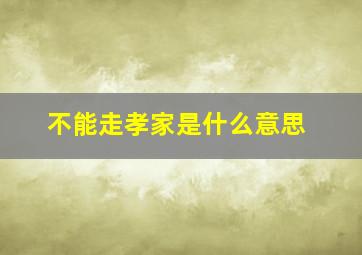 不能走孝家是什么意思